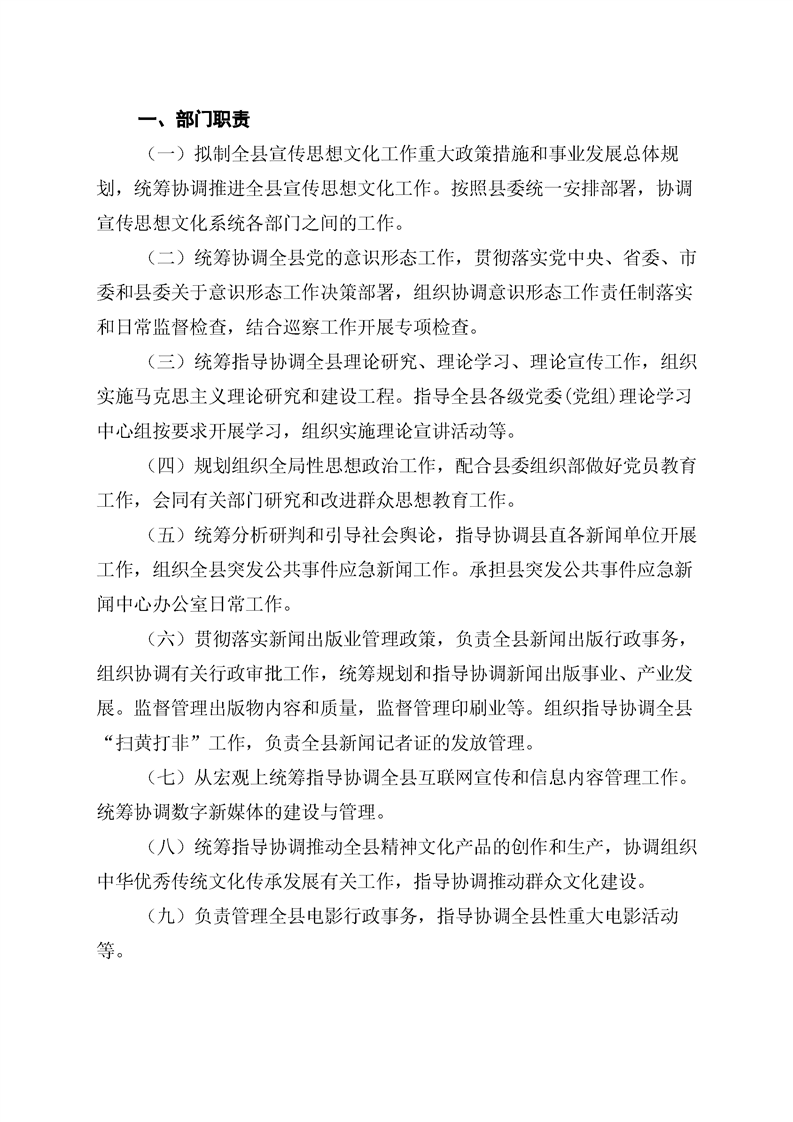 一、部门职责

（一）拟制全县宣传思想文化工作重大政策措施和事业发展总体规划，统筹协调推进全县宣传思想文化工作。按照县委统一安排部署，协调宣传思想文化系统各部门之间的工作。

（二）统筹协调全县党的意识形态工作，贯彻落实党中央、省委、市委和县委关于意识形态工作决策部署，组织协调意识形态工作责任制落实和日常监督检查，结合巡察工作开展专项检查。

（三）统筹指导协调全县理论研究、理论学习、理论宣传工作，组织实施马克思主义理论研究和建设工程。指导全县各级党委(党组)理论学习中心组按要求开展学习，组织实施理论宣讲活动等。

（四）规划组织全局性思想政治工作，配合县委组织部做好党员教育工作，会同有关部门研究和改进群众思想教育工作。

（五）统筹分析研判和引导社会舆论，指导协调县直各新闻单位开展工作，组织全县突发公共事件应急新闻工作。承担县突发公共事件应急新闻中心办公室日常工作。

（六）贯彻落实新闻出版业管理政策，负责全县新闻出版行政事务，组织协调有关行政审批工作，统筹规划和指导协调新闻出版事业、产业发展。监督管理出版物内容和质量，监督管理印刷业等。组织指导协调全县“扫黄打非”工作，负责全县新闻记者证的发放管理。

（七）从宏观上统筹指导协调全县互联网宣传和信息内容管理工作。统筹协调数字新媒体的建设与管理。

（八）统筹指导协调推动全县精神文化产品的创作和生产，协调组织中华优秀传统文化传承发展有关工作，指导协调推动群众文化建设。

（九）负责管理全县电影行政事务，指导协调全县性重大电影活动等。